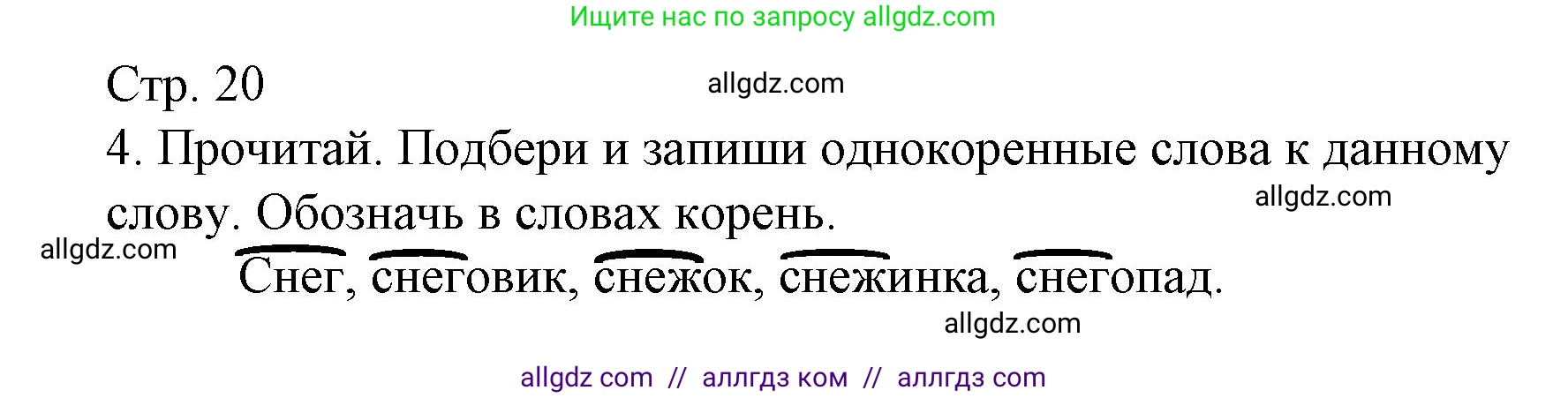 Ищите нас по запросу allgdz.com

Стр. 20

allgdz.com

4. Прочитай. Подбери и запиши однокоренные слова к данному слову. Обозначь в словах корень.

allgdz.com

allgdz.com

Снег, снеговик, снежок, снежинка, снегопад.

allgdz.com

allgdz com // аллгдз ком // аллгдз com